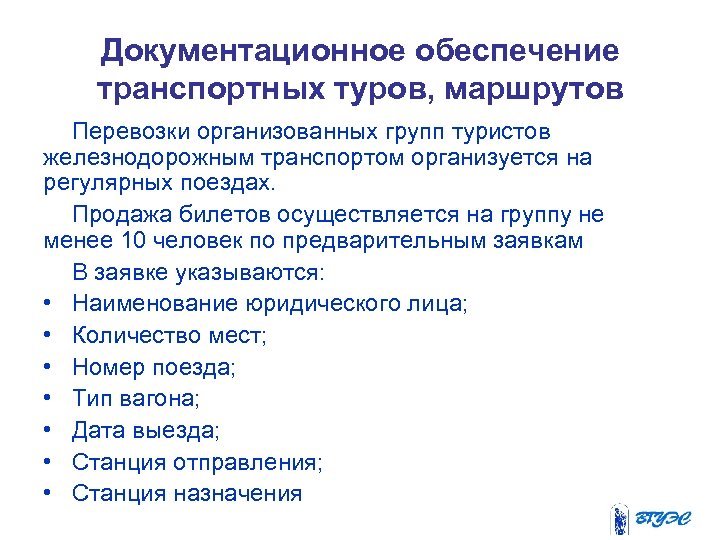 Документационное обеспечение транспортных туров, маршрутов

Перевозки организованных групп туристов железнодорожным транспортом организуется на регулярных поездах.

Продажа билетов осуществляется на группу не менее 10 человек по предварительным заявкам

В заявке указываются:

• Наименование юридического лица;
• Количество мест;
• Номер поезда;
• Тип вагона;
• Дата выезда;
• Станция отправления;
• Станция назначения

ВГУЭС